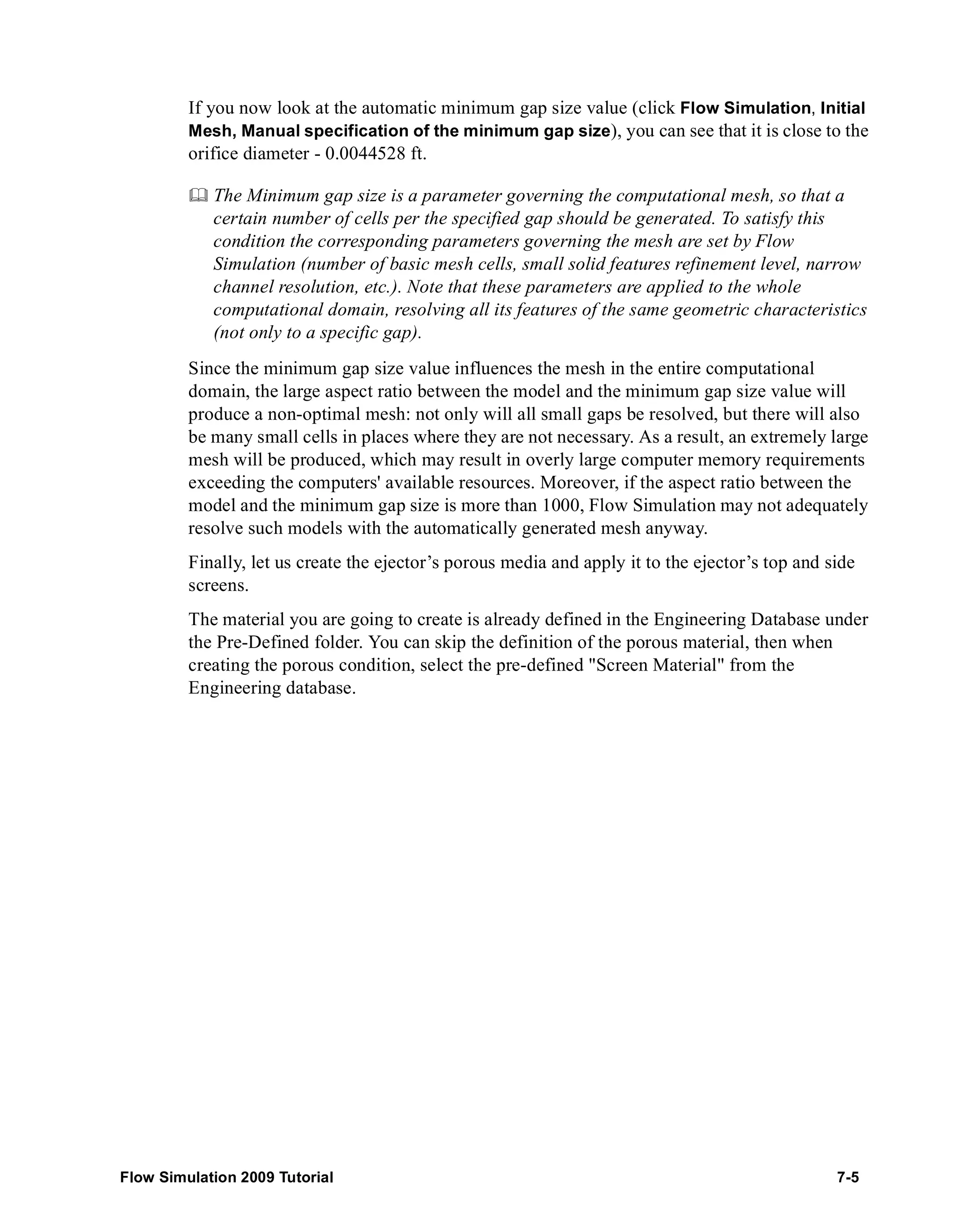 If you now look at the automatic minimum gap size value (click Flow Simulation, Initial Mesh, Manual specification of the minimum gap size), you can see that it is close to the orifice diameter - 0.0044528 ft.

The Minimum gap size is a parameter governing the computational mesh, so that a certain number of cells per the specified gap should be generated. To satisfy this condition the corresponding parameters governing the mesh are set by Flow Simulation (number of basic mesh cells, small solid features refinement level, narrow channel resolution, etc.). Note that these parameters are applied to the whole computational domain, resolving all its features of the same geometric characteristics (not only to a specific gap).

Since the minimum gap size value influences the mesh in the entire computational domain, the large aspect ratio between the model and the minimum gap size value will produce a non-optimal mesh: not only will all small gaps be resolved, but there will also be many small cells in places where they are not necessary. As a result, an extremely large mesh will be produced, which may result in overly large computer memory requirements exceeding the computers' available resources. Moreover, if the aspect ratio between the model and the minimum gap size is more than 1000, Flow Simulation may not adequately resolve such models with the automatically generated mesh anyway.

Finally, let us create the ejector’s porous media and apply it to the ejector’s top and side screens.

The material you are going to create is already defined in the Engineering Database under the Pre-Defined folder. You can skip the definition of the porous material, then when creating the porous condition, select the pre-defined "Screen Material" from the Engineering database.

Flow Simulation 2009 Tutorial 7-5